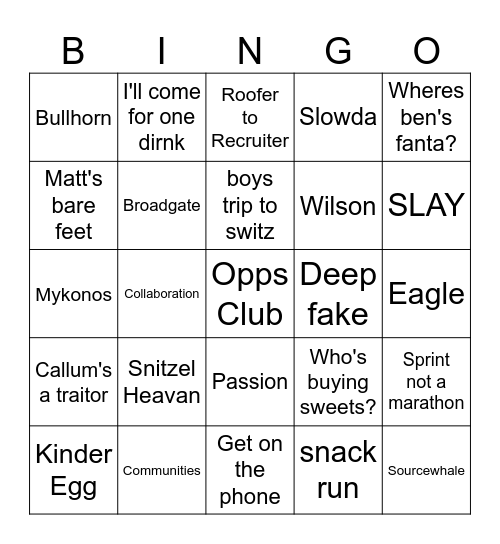 | B | I | N | G | O |
|---|---|---|---|---|
| Bullhorn | I'll come for one dirnk | Roofer to Recruiter | Slowda | Wheres ben's fanta? |
| Matt's bare feet | Broadgate | boys trip to switz | Wilson | SLAY |
| Mykonos | Collaboration | Opps Club | Deep fake | Eagle |
| Callum's a traitor | Snitzel Heavan | Passion | Who's buying sweets? | Sprint not a marathon |
| Kinder Egg | Communities | Get on the phone | snack run | Sourcewhale |